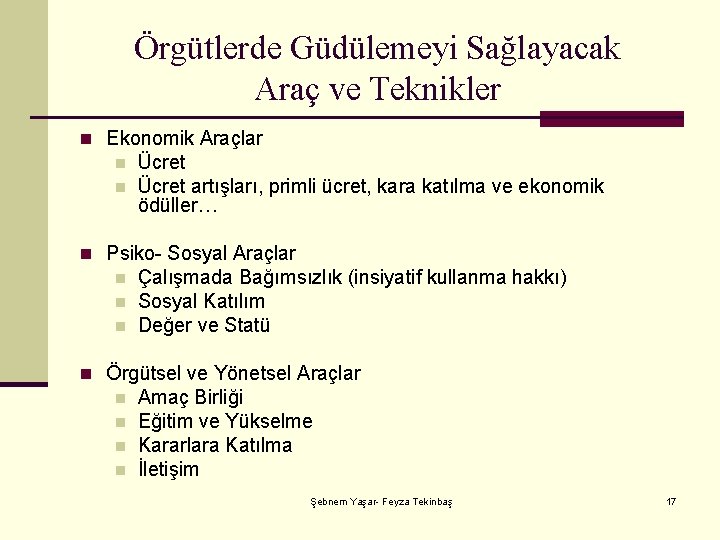 Örgütlerde Güdülemeyi Sağlayacak Araç ve Teknikler

- Ekonomik Araçlar
  - Ücret
  - Ücret artışları, primli ücret, kara katılma ve ekonomik ödüller…

- Psiko- Sosyal Araçlar
  - Çalışmada Bağımsızlık (insiyatif kullanma hakkı)
  - Sosyal Katılım
  - Değer ve Statü

- Örgütsel ve Yönetsel Araçlar
  - Amaç Birliği
  - Eğitim ve Yükselme
  - Kararlara Katılma
  - İletişim

Şebnem Yaşar- Feyza Tekinbaş

17